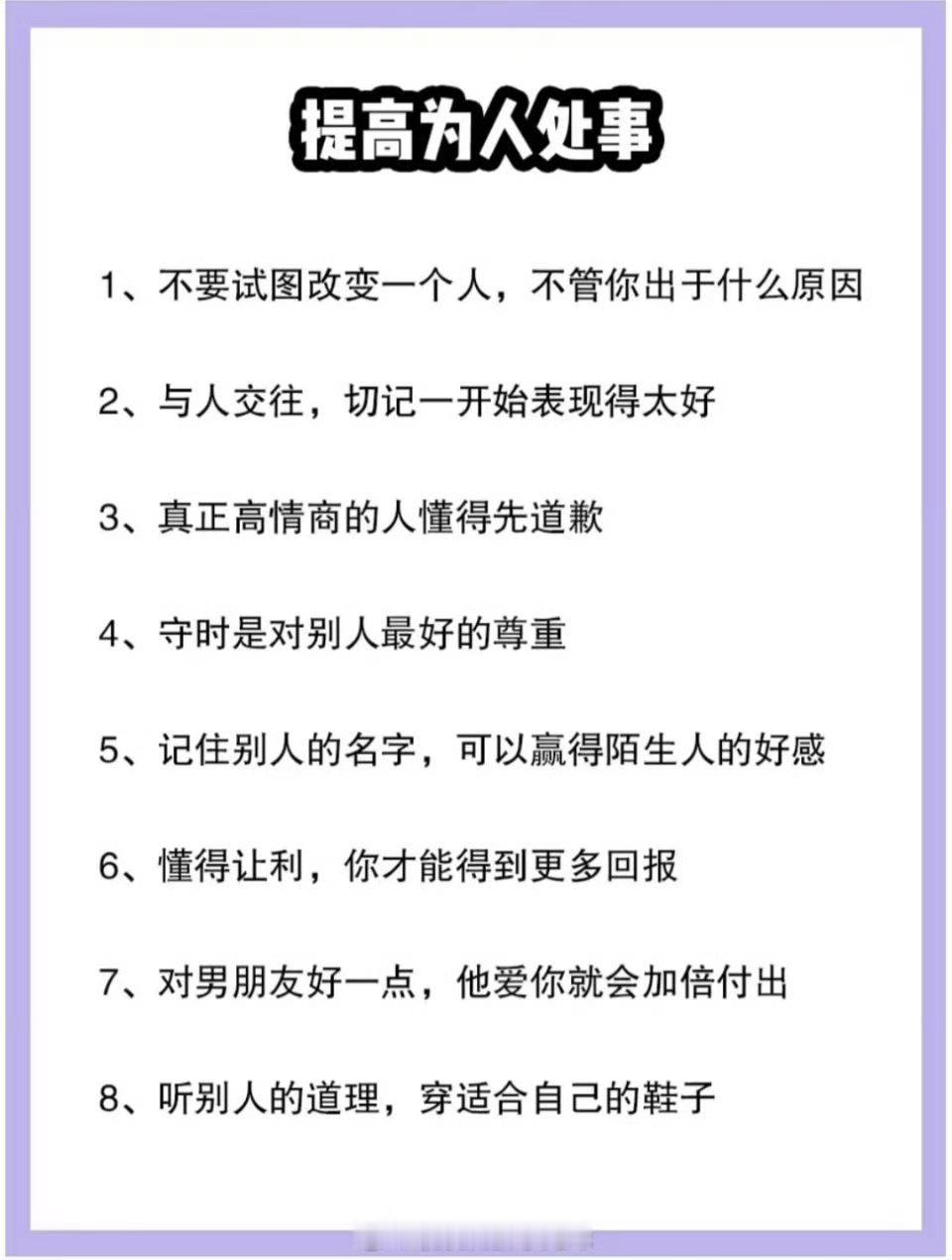 提高为人处事

1、不要试图改变一个人，不管你出于什么原因

2、与人交往，切记一开始表现得太好

3、真正高情商的人懂得先道歉

4、守时是对别人最好的尊重

5、记住别人的名字，可以赢得陌生人的好感

6、懂得让利，你才能得到更多回报

7、对男朋友好一点，他爱你就会加倍付出

8、听别人的道理，穿适合自己的鞋子